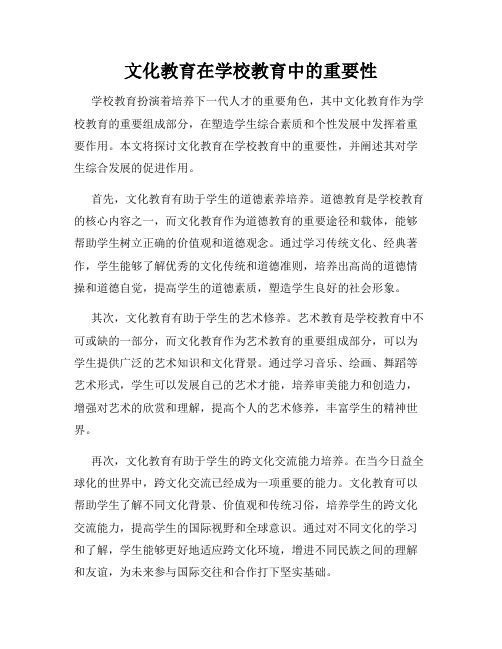 文化教育在学校教育中的重要性

学校教育扮演着培养下一代人才的重要角色，其中文化教育作为学校教育的重要组成部分，在塑造学生综合素质和个性发展中发挥着重要作用。本文将探讨文化教育在学校教育中的重要性，并阐述其对学生综合发展的促进作用。

首先，文化教育有助于学生的道德素养培养。道德教育是学校教育的核心内容之一，而文化教育作为道德教育的重要途径和载体，能够帮助学生树立正确的价值观和道德观念。通过学习传统文化、经典著作，学生能够了解优秀的文化传统和道德准则，培养出高尚的道德情操和道德自觉，提高学生的道德素质，塑造学生良好的社会形象。

其次，文化教育有助于学生的艺术修养。艺术教育是学校教育中不可或缺的一部分，而文化教育作为艺术教育的重要组成部分，可以为学生提供广泛的艺术知识和文化背景。通过学习音乐、绘画、舞蹈等艺术形式，学生可以发展自己的艺术才能，培养审美能力和创造力，增强对艺术的欣赏和理解，提高个人的艺术修养，丰富学生的精神世界。

再次，文化教育有助于学生的跨文化交流能力培养。在当今日益全球化的世界中，跨文化交流已经成为一项重要的能力。文化教育可以帮助学生了解不同文化背景、价值观和传统习俗，培养学生的跨文化交流能力，提高学生的国际视野和全球意识。通过对不同文化的学习和了解，学生能够更好地适应跨文化环境，增进不同民族之间的理解和友谊，为未来参与国际交往和合作打下坚实基础。